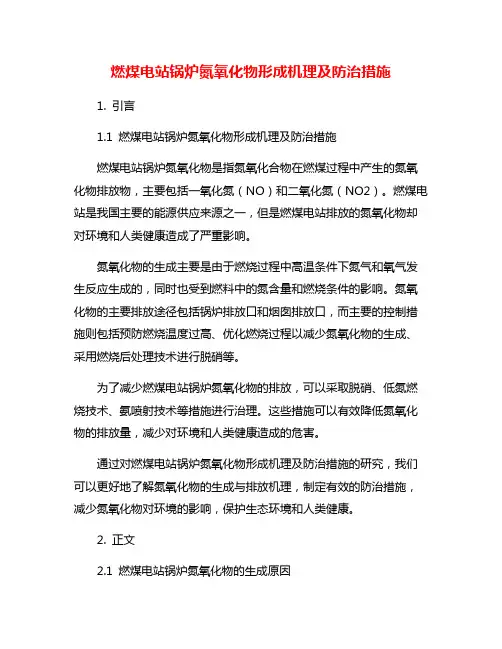 燃煤电站锅炉氮氧化物形成机理及防治措施

1. 引言

1.1 燃煤电站锅炉氮氧化物形成机理及防治措施

燃煤电站锅炉氮氧化物是指氮氧化合物在燃煤过程中产生的氮氧化物排放物，主要包括一氧化氮（NO）和二氧化氮（NO2）。燃煤电站是我国主要的能源供应来源之一，但是燃煤电站排放的氮氧化物却对环境和人类健康造成了严重影响。

氮氧化物的生成主要是由于燃烧过程中高温条件下氮气和氧气发生反应生成的，同时也受到燃料中的氮含量和燃烧条件的影响。氮氧化物的主要排放途径包括锅炉排放口和烟囱排放口，而主要的控制措施则包括预防燃烧温度过高、优化燃烧过程以减少氮氧化物的生成、采用燃烧后处理技术进行脱硝等。

为了减少燃煤电站锅炉氮氧化物的排放，可以采取脱硝、低氮燃烧技术、氨喷射技术等措施进行治理。这些措施可以有效降低氮氧化物的排放量，减少对环境和人类健康造成的危害。

通过对燃煤电站锅炉氮氧化物形成机理及防治措施的研究，我们可以更好地了解氮氧化物的生成与排放机理，制定有效的防治措施，减少氮氧化物对环境的影响，保护生态环境和人类健康。

2. 正文

2.1 燃煤电站锅炉氮氧化物的生成原因